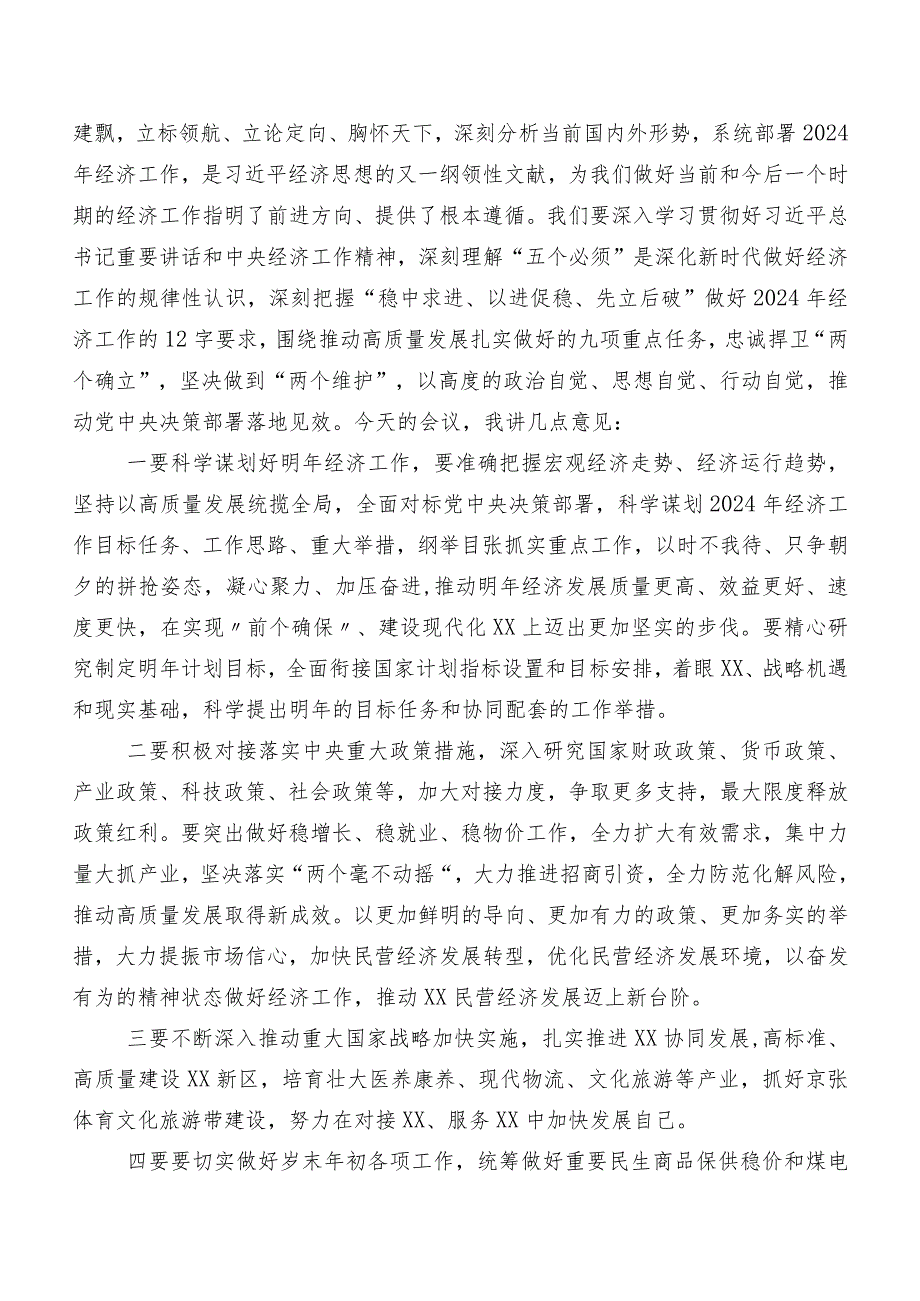 建飘，立标领航、立论定向、胸怀天下，深刻分析当前国内外形势，系统部署2024年经济工作，是习近平经济思想的又一纲领性文献，为我们做好当前和今后一个时期的经济工作指明了前进方向、提供了根本遵循。我们要深入学习贯彻好习近平总书记重要讲话和中央经济工作精神，深刻理解“五个必须”是深化新时代做好经济工作的规律性认识，深刻把握“稳中求进、以进促稳、先立后破”做好2024年经济工作的12字要求，围绕推动高质量发展扎实做好的九项重点任务，忠诚捍卫“两个确立”，坚决做到“两个维护”，以高度的政治自觉、思想自觉、行动自觉，推动党中央决策部署落地见效。今天的会议，我讲几点意见：

一要科学谋划好明年经济工作，要准确把握宏观经济走势、经济运行趋势，坚持以高质量发展统揽全局，全面对标党中央决策部署，科学谋划2024年经济工作目标任务、工作思路、重大举措，纲举目张抓实重点工作，以时不我待、只争朝夕的拼抢姿态，凝心聚力、加压奋进,推动明年经济发展质量更高、效益更好、速度更快，在实现〃前个确保〃、建设现代化XX上迈出更加坚实的步伐。要精心研究制定明年计划目标，全面衔接国家计划指标设置和目标安排，着眼XX、战略机遇和现实基础，科学提出明年的目标任务和协同配套的工作举措。

二要积极对接落实中央重大政策措施，深入研究国家财政政策、货币政策、产业政策、科技政策、社会政策等，加大对接力度，争取更多支持，最大限度释放政策红利。要突出做好稳增长、稳就业、稳物价工作，全力扩大有效需求，集中力量大抓产业，坚决落实“两个毫不动摇“，大力推进招商引资，全力防范化解风险，推动高质量发展取得新成效。以更加鲜明的导向、更加有力的政策、更加务实的举措，大力提振市场信心，加快民营经济发展转型，优化民营经济发展环境，以奋发有为的精神状态做好经济工作，推动XX民营经济发展迈上新台阶。

三要不断深入推动重大国家战略加快实施，扎实推进XX协同发展,高标准、高质量建设XX新区，培育壮大医养康养、现代物流、文化旅游等产业，抓好京张体育文化旅游带建设，努力在对接XX、服务XX中加快发展自己。

四要要切实做好岁末年初各项工作，统筹做好重要民生商品保供稳价和煤电